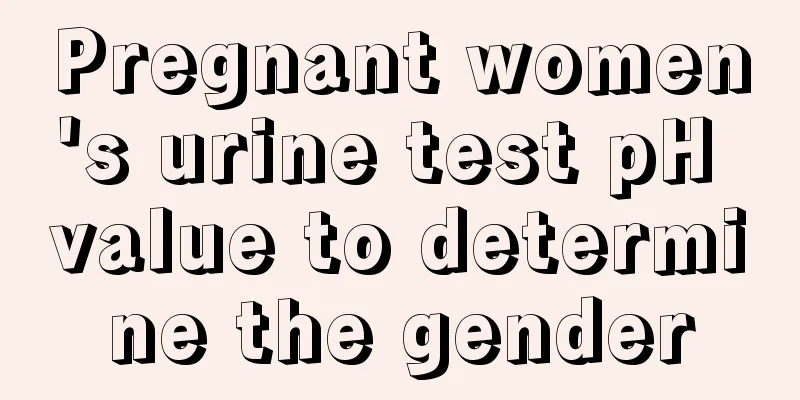 Pregnant women's urine test pH value to determine the gender